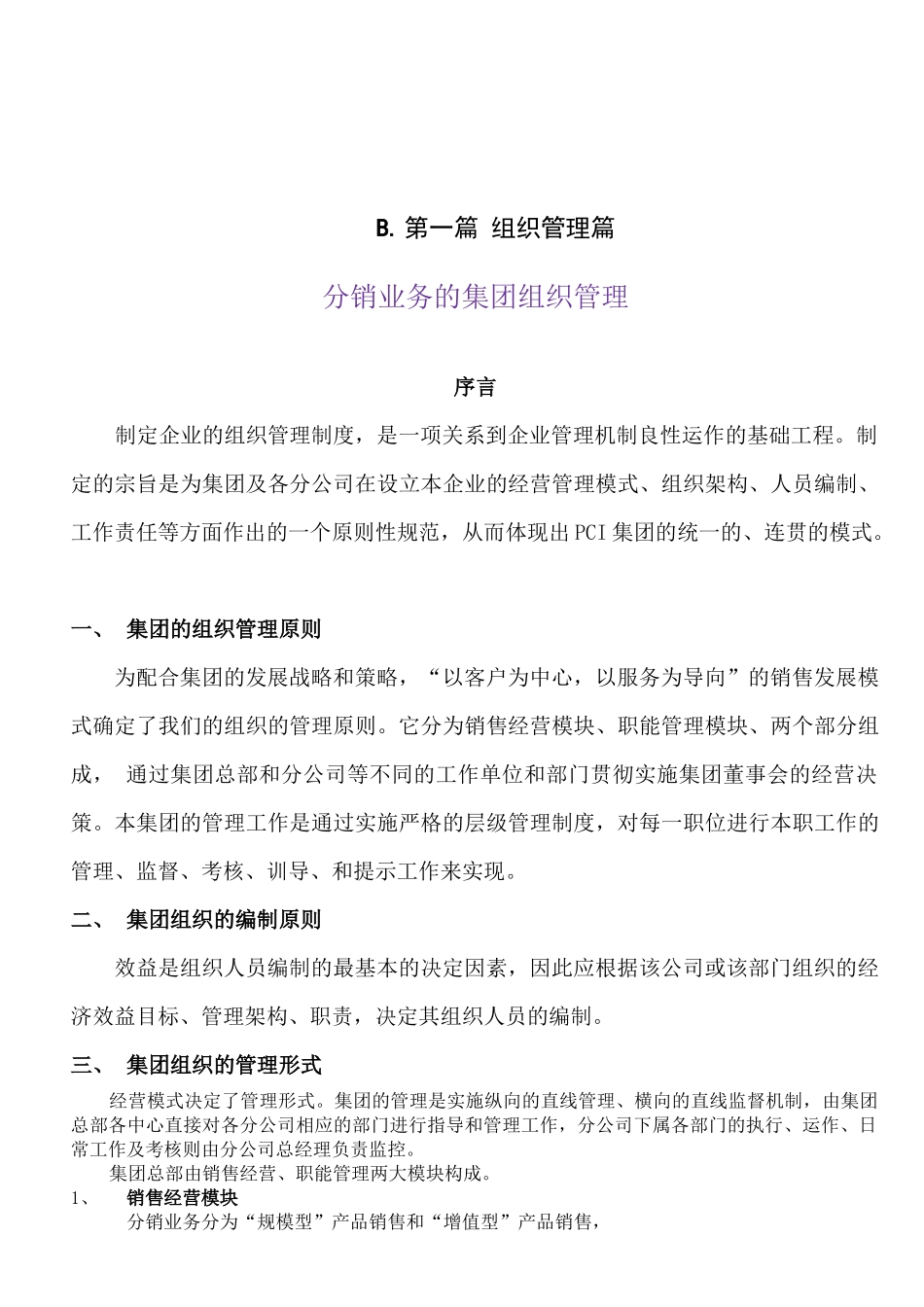 B. 第一篇 组织管理篇

分销业务的集团组织管理

序言

制定企业的组织管理制度，是一项关系到企业管理机制良性运作的基础工程。制定的宗旨是为集团及各分公司在设立本企业的经营管理模式、组织架构、人员编制、工作责任等方面作出的一个原则性规范，从而体现出PCI集团的统一的、连贯的模式。

一、 集团的组织管理原则

为配合集团的发展战略和策略，“以客户为中心，以服务为导向”的销售发展模式确定了我们的组织的管理原则。它分为销售经营模块、职能管理模块、两个部分组成， 通过集团总部和分公司等不同的工作单位和部门贯彻实施集团董事会的经营决策。本集团的管理工作是通过实施严格的层级管理制度，对每一职位进行本职工作的管理、监督、考核、训导、和提示工作来实现。

二、 集团组织的编制原则

效益是组织人员编制的最基本的决定因素，因此应根据该公司或该部门组织的经济效益目标、管理架构、职责，决定其组织人员的编制。

三、 集团组织的管理形式

经营模式决定了管理形式。集团的管理是实施纵向的直线管理、横向的直线监督机制，由集团总部各中心直接对各分公司相应的部门进行指导和管理工作，分公司下属各部门的执行、运作、日常工作及考核则由分公司总经理负责监控。

集团总部由销售经营、职能管理两大模块构成。

1、 销售经营模块

分销业务分为“规模型”产品销售和“增值型”产品销售，